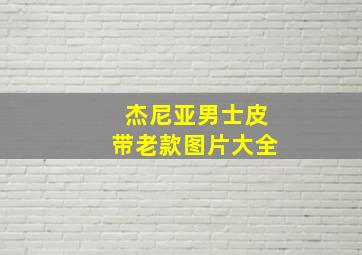 杰尼亚男士皮带老款图片大全